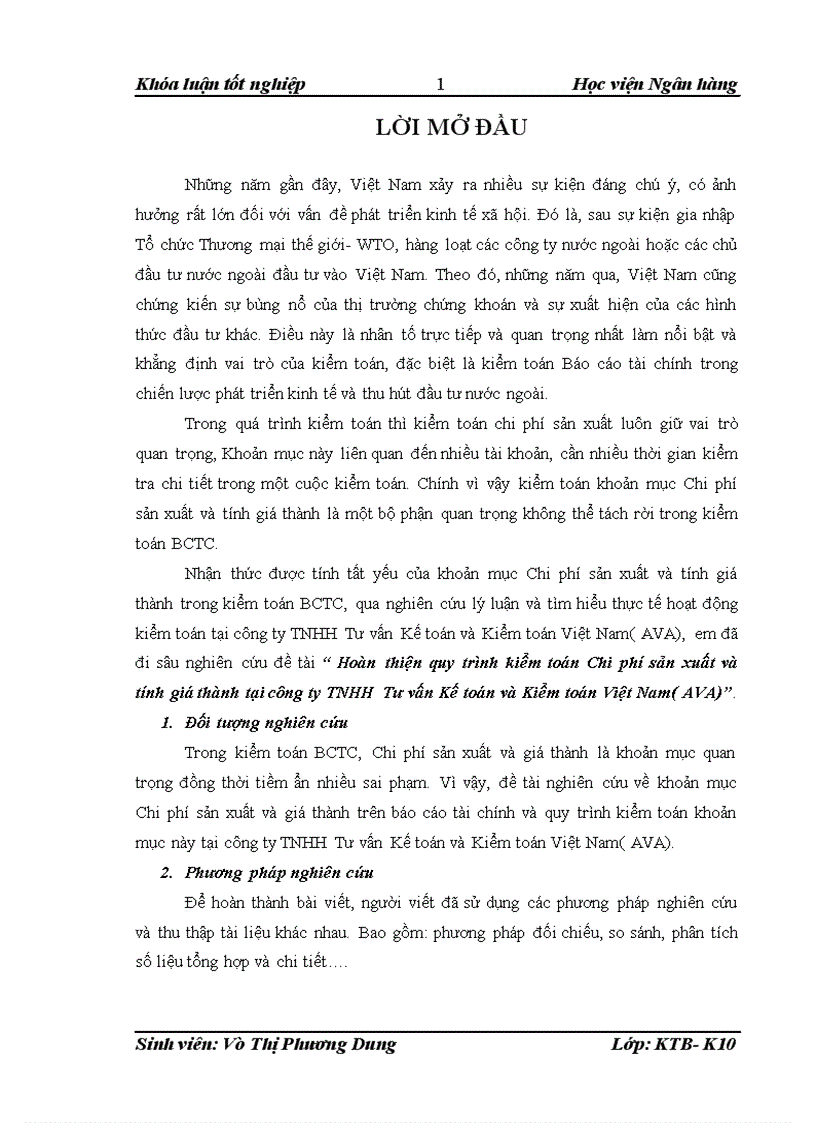 Khóa luận tốt nghiệp 1 Học viện Ngân hàng

LỜI MỞ ĐẦU

Những năm gần đây, Việt Nam xảy ra nhiều sự kiện đáng chú ý, có ảnh hưởng rất lớn đối với vấn đề phát triển kinh tế xã hội. Đó là, sau sự kiện gia nhập Tổ chức Thương mại thế giới- WTO, hàng loạt các công ty nước ngoài hoặc các chủ đầu tư nước ngoài đầu tư vào Việt Nam. Theo đó, những năm qua, Việt Nam cũng chứng kiến sự bùng nổ của thị trường chứng khoán và sự xuất hiện của các hình thức đầu tư khác. Điều này là nhân tố trực tiếp và quan trọng nhất làm nổi bật và khẳng định vai trò của kiểm toán, đặc biệt là kiểm toán Báo cáo tài chính trong chiến lược phát triển kinh tế và thu hút đầu tư nước ngoài.

Trong quá trình kiểm toán thì kiểm toán chi phí sản xuất luôn giữ vai trò quan trọng, Khoản mục này liên quan đến nhiều tài khoản, cần nhiều thời gian kiểm tra chi tiết trong một cuộc kiểm toán. Chính vì vậy kiểm toán khoản mục Chi phí sản xuất và tính giá thành là một bộ phận quan trọng không thể tách rời trong kiểm toán BCTC.

Nhận thức được tính tất yếu của khoản mục Chi phí sản xuất và tính giá thành trong kiểm toán BCTC, qua nghiên cứu lý luận và tìm hiểu thực tế hoạt động kiểm toán tại công ty TNHH Tư vấn Kế toán và Kiểm toán Việt Nam( AVA), em đã đi sâu nghiên cứu đề tài “ Hoàn thiện quy trình kiểm toán Chi phí sản xuất và tính giá thành tại công ty TNHH Tư vấn Kế toán và Kiểm toán Việt Nam( AVA)”.

1. Đối tượng nghiên cứu

Trong kiểm toán BCTC, Chi phí sản xuất và giá thành là khoản mục quan trọng đồng thời tiềm ẩn nhiều sai phạm. Vì vậy, đề tài nghiên cứu về khoản mục Chi phí sản xuất và giá thành trên báo cáo tài chính và quy trình kiểm toán khoản mục này tại công ty TNHH Tư vấn Kế toán và Kiểm toán Việt Nam( AVA).

2. Phương pháp nghiên cứu

Để hoàn thành bài viết, người viết đã sử dụng các phương pháp nghiên cứu và thu thập tài liệu khác nhau. Bao gồm: phương pháp đối chiếu, so sánh, phân tích số liệu tổng hợp và chi tiết….

Sinh viên: Võ Thị Phương Dung Lớp: KTB- K10